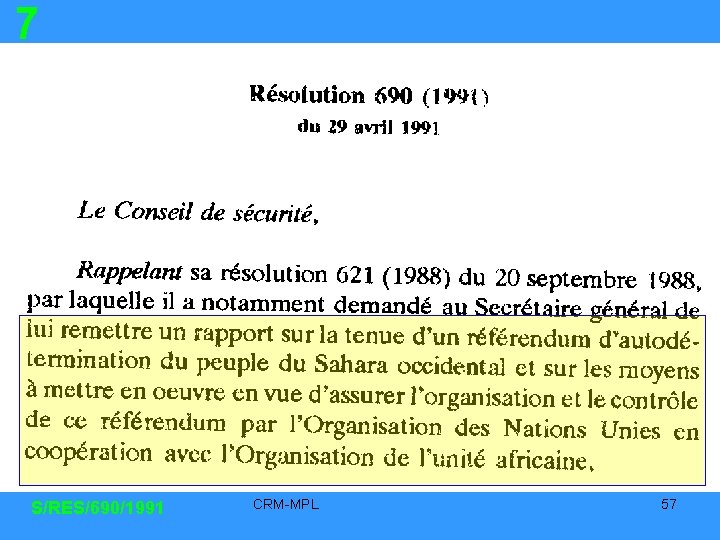 7

Résolution 690 (1991)
du 29 avril 1991

Le Conseil de sécurité,

Rappelant sa résolution 621 (1988) du 20 septembre 1988, par laquelle il a notamment demandé au Secrétaire général de lui remettre un rapport sur la tenue d'un référendum d'autodétermination du peuple du Sahara occidental et sur les moyens à mettre en oeuvre en vue d'assurer l'organisation et le contrôle de ce référendum par l'Organisation des Nations Unies en coopération avec l'Organisation de l'unité africaine,

S/RES/690/1991

CRM-MPL

57